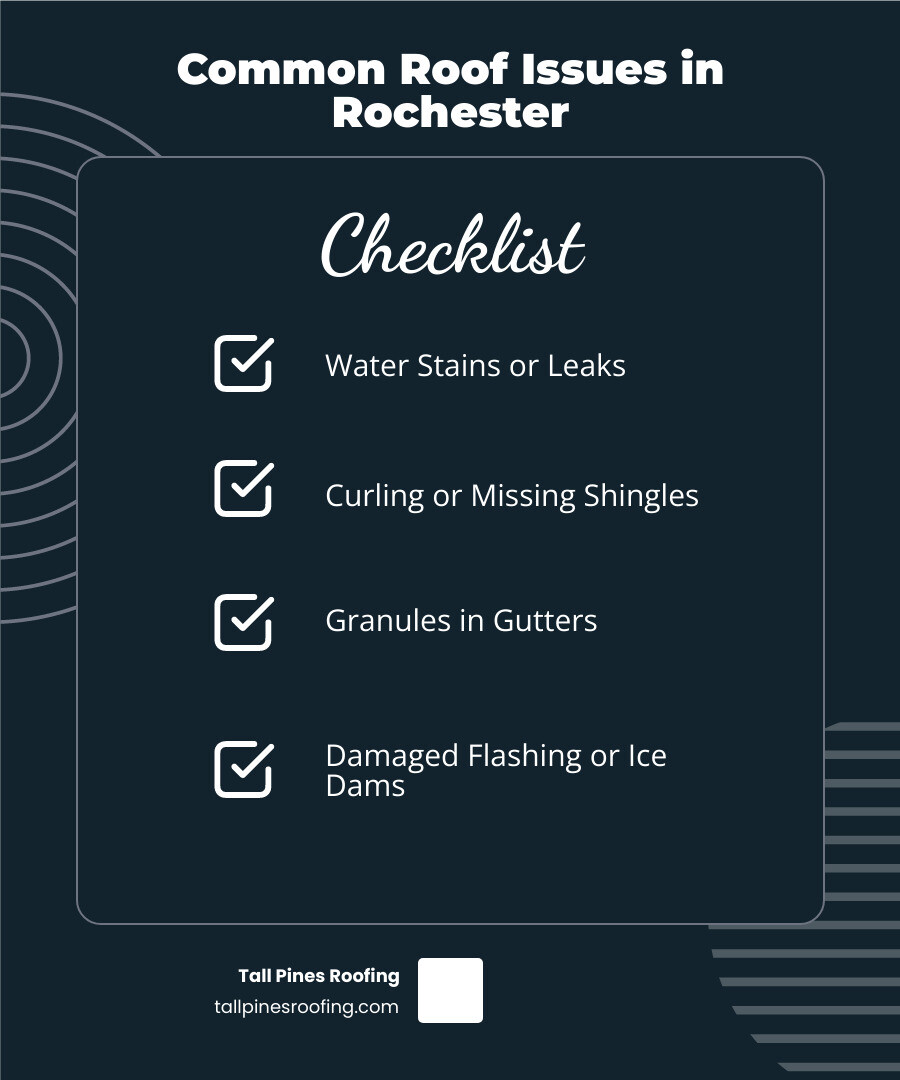 Common Roof Issues in Rochester

Checklist

Water Stains or Leaks

Curling or Missing Shingles

Granules in Gutters

Damaged Flashing or Ice Dams

Tall Pines Roofing
tallpinesroofing.com